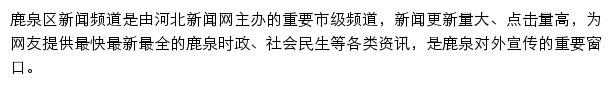 鹿泉区新闻频道是由河北新闻网主办的重要市级频道，新闻更新量大、点击量高，为网友提供最快最新最全的鹿泉时政、社会民生等各类资讯，是鹿泉对外宣传的重要窗口。